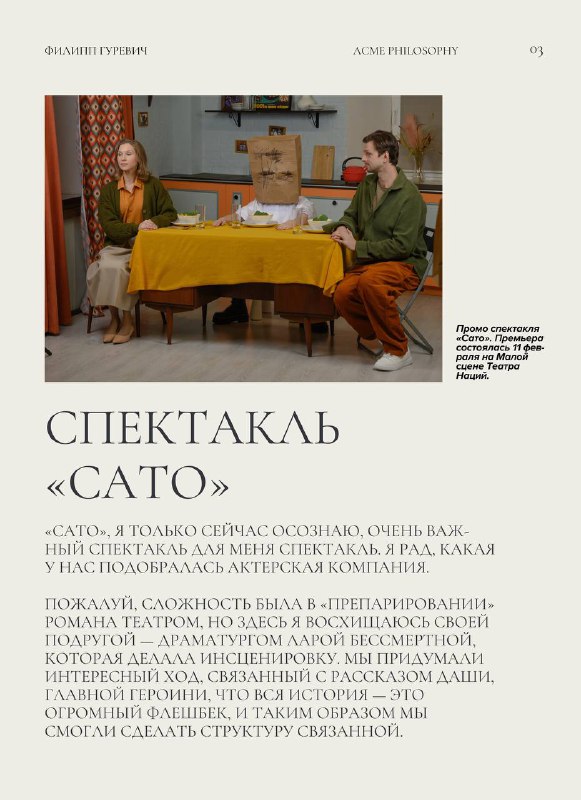 ФИЛИПП ГУРЕВИЧ

ACME PHILOSOPHY

03

Промо спектакля «Сато». Премьера состоялась 11 февраля на Малой сцене Театра Наций.

СПЕКТАКЛЬ «САТО»

«САТО», Я ТОЛЬКО СЕЙЧАС ОСОЗНАЮ, ОЧЕНЬ ВАЖНЫЙ СПЕКТАКЛЬ ДЛЯ МЕНЯ СПЕКТАКЛЬ. Я РАД, КАКАЯ У НАС ПОДОБРАЛАСЬ АКТЕРСКАЯ КОМПАНИЯ.

ПОЖАЛУЙ, СЛОЖНОСТЬ БЫЛА В «ПРЕПАРИРОВАНИИ» РОМАНА ТЕАТРОМ, НО ЗДЕСЬ Я ВОСХИЩАЮСЬ СВОЕЙ ПОДРУГОЙ — ДРАМАТУРГОМ ЛАРОЙ БЕССМЕРТНОЙ, КОТОРАЯ ДЕЛАЛА ИНСЦЕНИРОВКУ. МЫ ПРИДУМАЛИ ИНТЕРЕСНЫЙ ХОД, СВЯЗАННЫЙ С РАССКАЗОМ ДАШИ, ГЛАВНОЙ ГЕРОИНИ, ЧТО ВСЯ ИСТОРИЯ — ЭТО ОГРОМНЫЙ ФЛЕШБЕК, И ТАКИМ ОБРАЗОМ МЫ СМОГЛИ СДЕЛАТЬ СТРУКТУРУ СВЯЗАННОЙ.